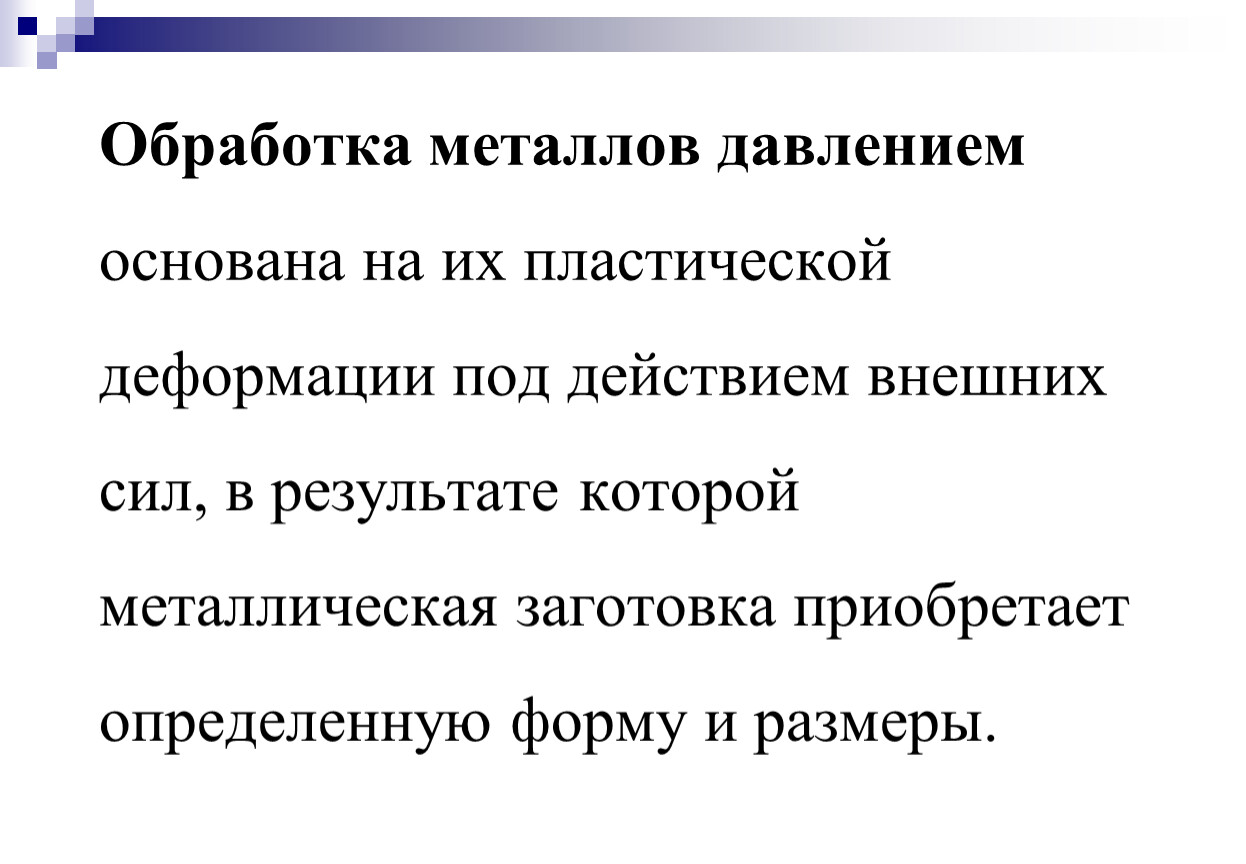 Обработка металлов давлением основана на их пластической деформации под действием внешних сил, в результате которой металлическая заготовка приобретает определенную форму и размеры.